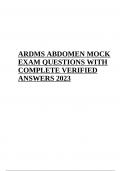 ARDMS ABDOMEN MOCK EXAM QUESTIONS WITH COMPLETE VERIFIED ANSWERS 2023